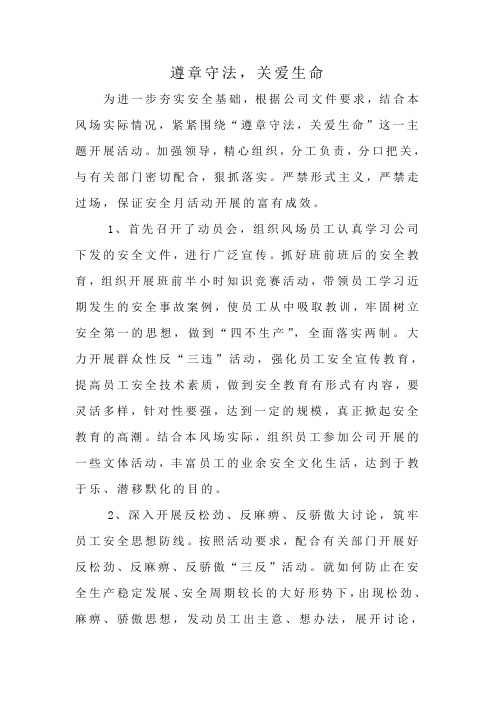 遵章守法，关爱生命

为进一步夯实安全基础，根据公司文件要求，结合本风场实际情况，紧紧围绕“遵章守法，关爱生命”这一主题开展活动。加强领导，精心组织，分工负责，分口把关，与有关部门密切配合，狠抓落实。严禁形式主义，严禁走过场，保证安全月活动开展的富有成效。

1、首先召开了动员会，组织风场员工认真学习公司下发的安全文件，进行广泛宣传。抓好班前班后的安全教育，组织开展班前半小时知识竞赛活动，带领员工学习近期发生的安全事故案例，使员工从中吸取教训，牢固树立安全第一的思想，做到“四不生产”，全面落实两制。大力开展群众性反“三违”活动，强化员工安全宣传教育，提高员工安全技术素质，做到安全教育有形式有内容，要灵活多样，针对性要强，达到一定的规模，真正掀起安全教育的高潮。结合本风场实际，组织员工参加公司开展的一些文体活动，丰富员工的业余安全文化生活，达到于教于乐、潜移默化的目的。

2、深入开展反松劲、反麻痹、反骄傲大讨论，筑牢员工安全思想防线。按照活动要求，配合有关部门开展好反松劲、反麻痹、反骄傲“三反”活动。就如何防止在安全生产稳定发展、安全周期较长的大好形势下，出现松劲、麻痹、骄傲思想，发动员工出主意、想办法，展开讨论，